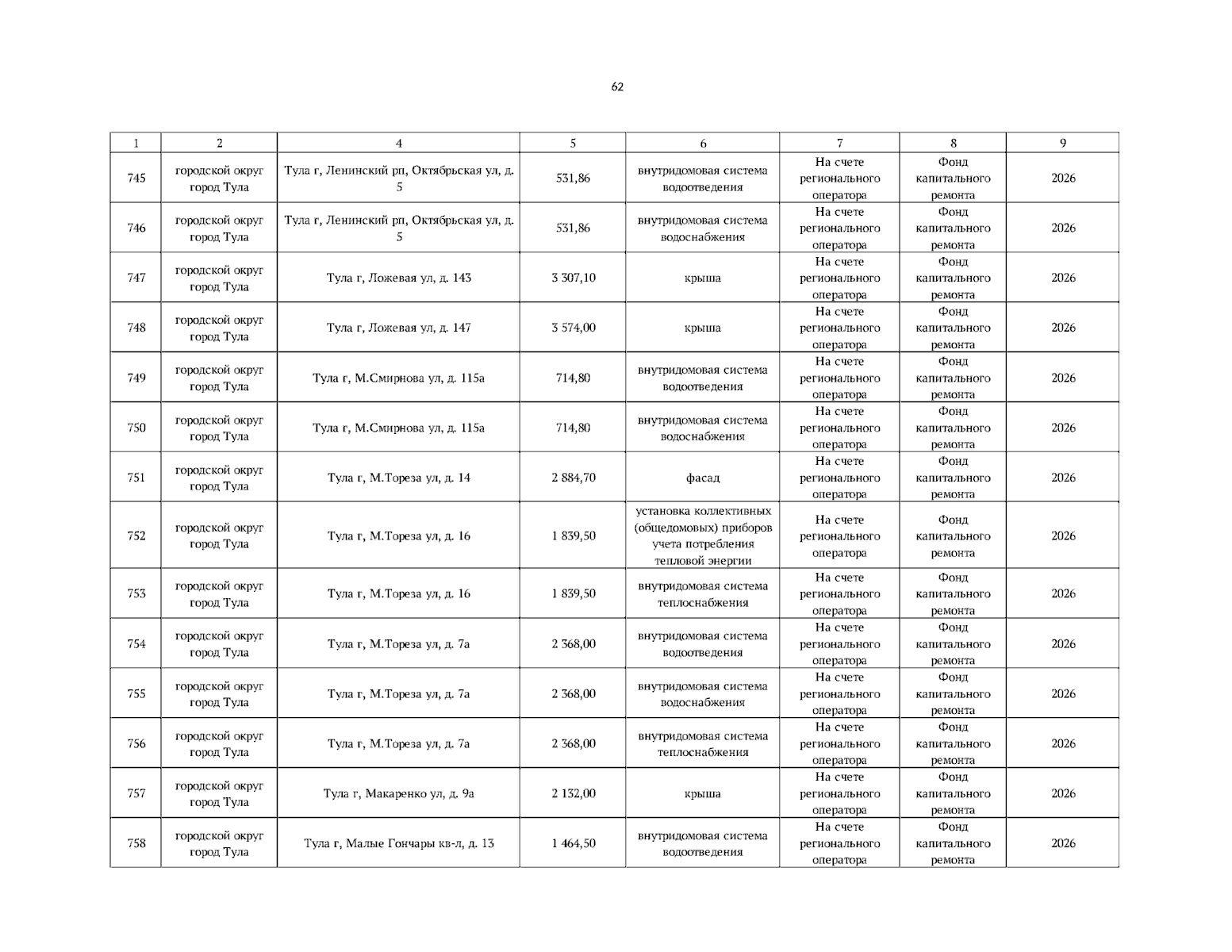 62

| 1 | 2 | 4 | 5 | 6 | 7 | 8 | 9 |
|---|---|---|---|---|---|---|---|
| 745 | городской округ город Тула | Тула г, Ленинский рп, Октябрьская ул, д. 5 | 531,86 | внутридомовая система водоотведения | На счете регионального оператора | Фонд капитального ремонта | 2026 |
| 746 | городской округ город Тула | Тула г, Ленинский рп, Октябрьская ул, д. 5 | 531,86 | внутридомовая система водоснабжения | На счете регионального оператора | Фонд капитального ремонта | 2026 |
| 747 | городской округ город Тула | Тула г, Ложевая ул, д. 143 | 3 307,10 | крыша | На счете регионального оператора | Фонд капитального ремонта | 2026 |
| 748 | городской округ город Тула | Тула г, Ложевая ул, д. 147 | 3 574,00 | крыша | На счете регионального оператора | Фонд капитального ремонта | 2026 |
| 749 | городской округ город Тула | Тула г, М.Смирнова ул, д. 115а | 714,80 | внутридомовая система водоотведения | На счете регионального оператора | Фонд капитального ремонта | 2026 |
| 750 | городской округ город Тула | Тула г, М.Смирнова ул, д. 115а | 714,80 | внутридомовая система водоснабжения | На счете регионального оператора | Фонд капитального ремонта | 2026 |
| 751 | городской округ город Тула | Тула г, М.Тореза ул, д. 14 | 2 884,70 | фасад | На счете регионального оператора | Фонд капитального ремонта | 2026 |
| 752 | городской округ город Тула | Тула г, М.Тореза ул, д. 16 | 1 839,50 | установка коллективных (общедомовых) приборов учета потребления тепловой энергии | На счете регионального оператора | Фонд капитального ремонта | 2026 |
| 753 | городской округ город Тула | Тула г, М.Тореза ул, д. 16 | 1 839,50 | внутридомовая система теплоснабжения | На счете регионального оператора | Фонд капитального ремонта | 2026 |
| 754 | городской округ город Тула | Тула г, М.Тореза ул, д. 7а | 2 368,00 | внутридомовая система водоотведения | На счете регионального оператора | Фонд капитального ремонта | 2026 |
| 755 | городской округ город Тула | Тула г, М.Тореза ул, д. 7а | 2 368,00 | внутридомовая система водоснабжения | На счете регионального оператора | Фонд капитального ремонта | 2026 |
| 756 | городской округ город Тула | Тула г, М.Тореза ул, д. 7а | 2 368,00 | внутридомовая система теплоснабжения | На счете регионального оператора | Фонд капитального ремонта | 2026 |
| 757 | городской округ город Тула | Тула г, Макаренко ул, д. 9а | 2 132,00 | крыша | На счете регионального оператора | Фонд капитального ремонта | 2026 |
| 758 | городской округ город Тула | Тула г, Малые Гончары кв-л, д. 13 | 1 464,50 | внутридомовая система водоотведения | На счете регионального оператора | Фонд капитального ремонта | 2026 |